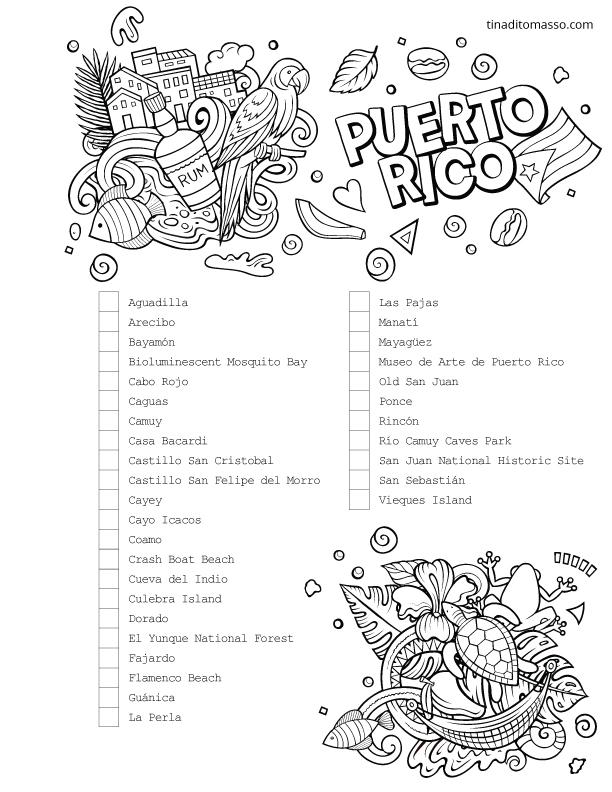 tinaditomasso.com

RUM

PUERTO RICO

Aguadilla
Arecibo
Bayamón
Bioluminescent Mosquito Bay
Cabo Rojo
Caguas
Camuy
Casa Bacardi
Castillo San Cristobal
Castillo San Felipe del Morro
Cayey
Cayo Icacos
Coamo
Crash Boat Beach
Cueva del Indio
Culebra Island
Dorado
El Yunque National Forest
Fajardo
Flamenco Beach
Guánica
La Perla

Las Pajas
Manatí
Mayagüez
Museo de Arte de Puerto Rico
Old San Juan
Ponce
Rincón
Río Camuy Caves Park
San Juan National Historic Site
San Sebastián
Vieques Island